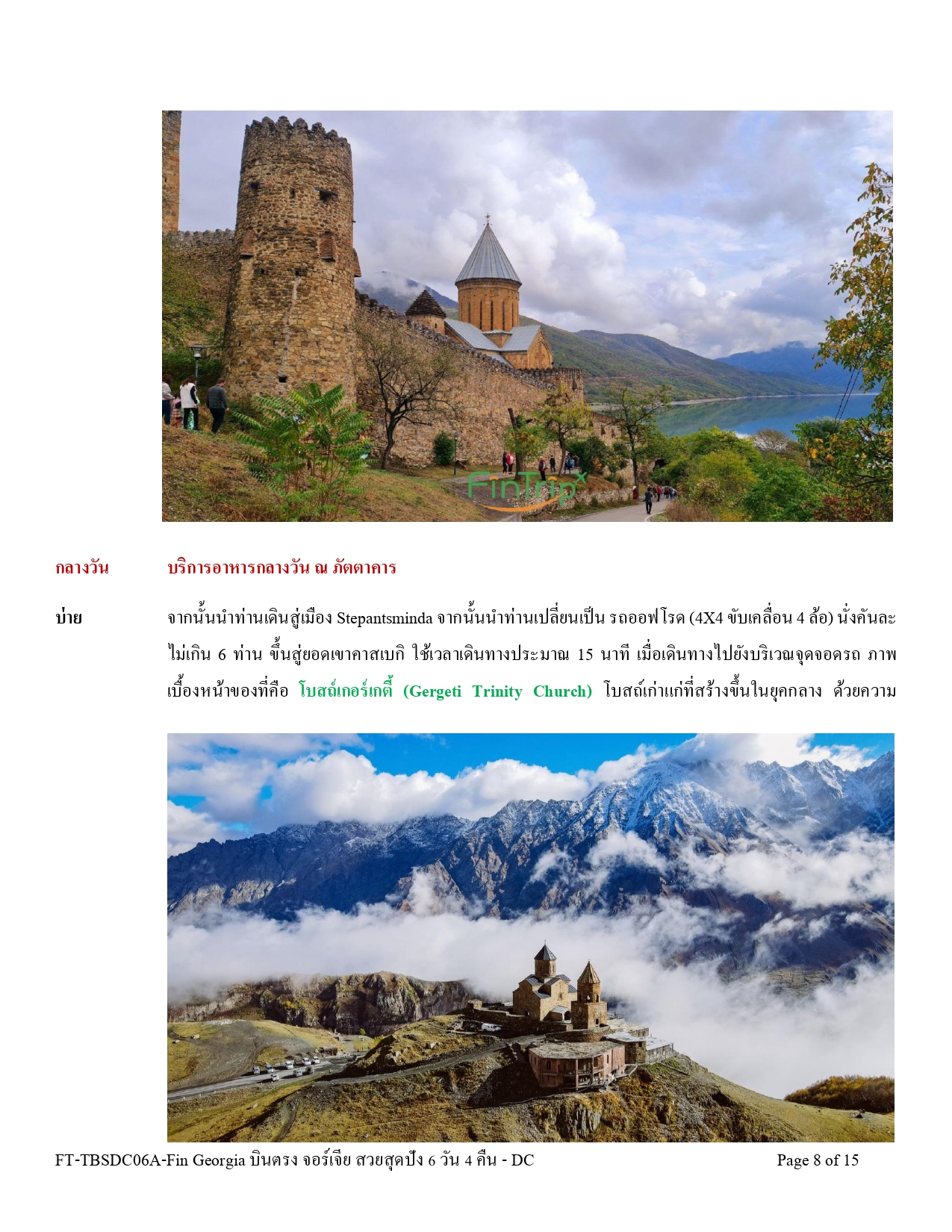 FinTrip

กลางวัน บริการอาหารกลางวัน ณ ภัตตาคาร

บ่าย จากนั้นนำท่านเดินสู่เมือง Stepantsminda จากนั้นนำท่านเปลี่ยนเป็น รถออฟโรด (4X4 ขับเคลื่อน 4 ล้อ) นั่งคันละไม่เกิน 6 ท่าน ขึ้นสู่ยอดเขาคาสเบกิ ใช้เวลาเดินทางประมาณ 15 นาที เมื่อเดินทางไปยังบริเวณจุดจอดรถ ภาพเบื้องหน้าของที่คือ โบสถ์เกอร์เกตี้ (Gergeti Trinity Church) โบสถ์เก่าแก่ที่สร้างขึ้นในยุคกลาง ด้วยความ

FT-TBSDC06A-Fin Georgia บินตรง จอร์เจีย สวยสุดปัง 6 วัน 4 คืน - DC Page 8 of 15